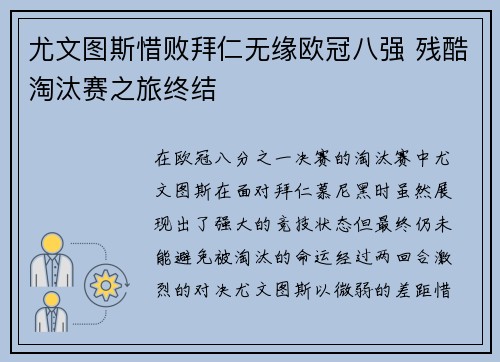 尤文图斯惜败拜仁无缘欧冠八强 残酷淘汰赛之旅终结

在欧冠八分之一决赛的淘汰赛中尤文图斯在面对拜仁慕尼黑时虽然展现出了强大的竞技状态但最终仍未能避免被淘汰的命运经过两回合激烈的对决尤文图斯以微弱的差距惜